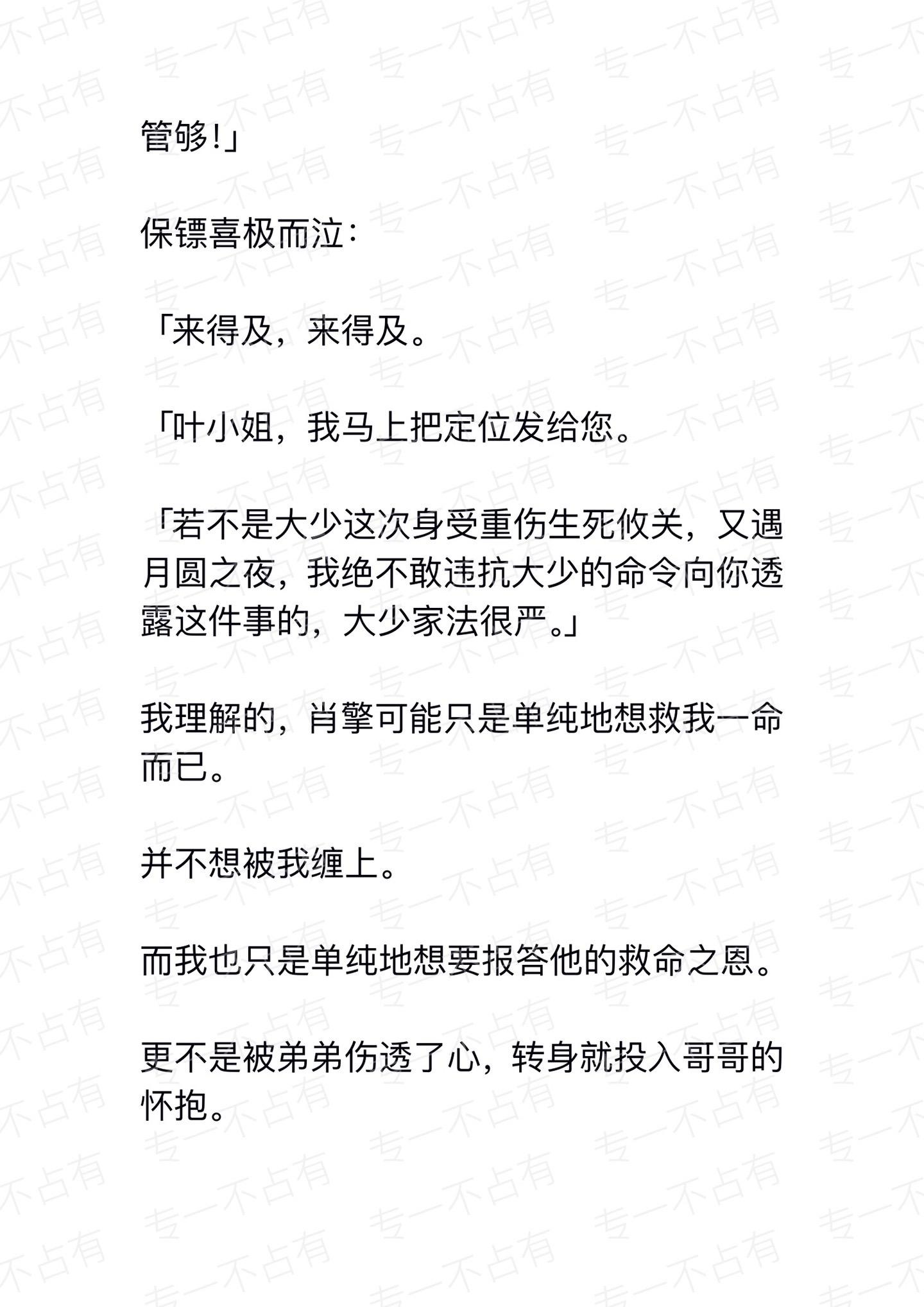 管够!」

保镖喜极而泣:

「来得及，来得及。

「叶小姐，我马上把定位发给您。

「若不是大少这次身受重伤生死攸关，又遇月圆之夜，我绝不敢违抗大少的命令向你透露这件事的，大少家法很严。」

我理解的，肖擎可能只是单纯地想救我一命而已。

并不想被我缠上。

而我也只是单纯地想要报答他的救命之恩。

更不是被弟弟伤透了心，转身就投入哥哥的怀抱。

专一不占有